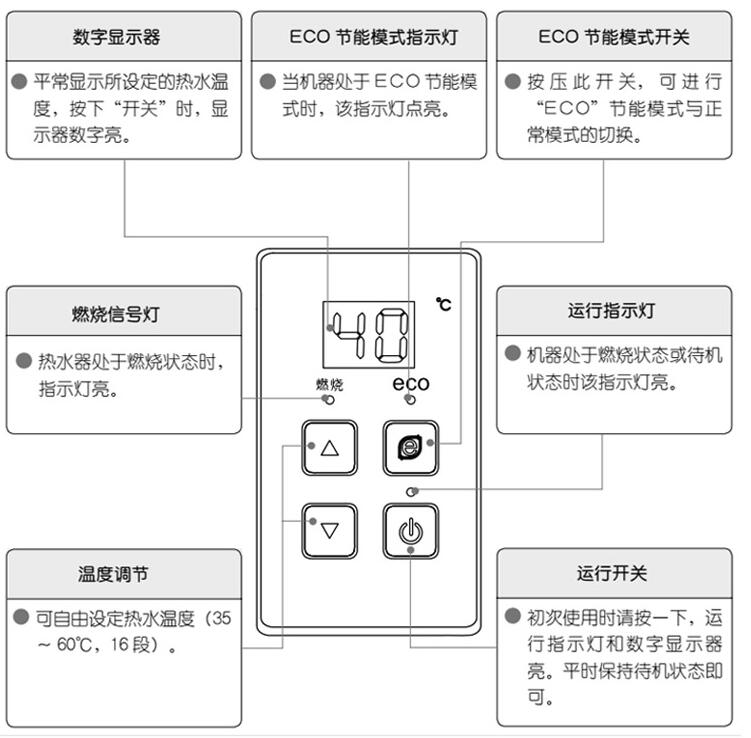 数字显示器

● 平常显示所设定的热水温度，按下“开关”时，显示器数字亮。

ECO 节能模式指示灯

● 当机器处于ECO节能模式时，该指示灯点亮。

ECO 节能模式开关

● 按压此开关，可进行“ECO”节能模式与正常模式的切换。

燃烧信号灯

● 热水器处于燃烧状态时，指示灯亮。

40 ℃

燃烧

eco

运行指示灯

● 机器处于燃烧状态或待机状态时该指示灯亮。

温度调节

● 可自由设定热水温度（35～60℃，16段）。

运行开关

● 初次使用时请按一下，运行指示灯和数字显示器亮。平时保持待机状态即可。